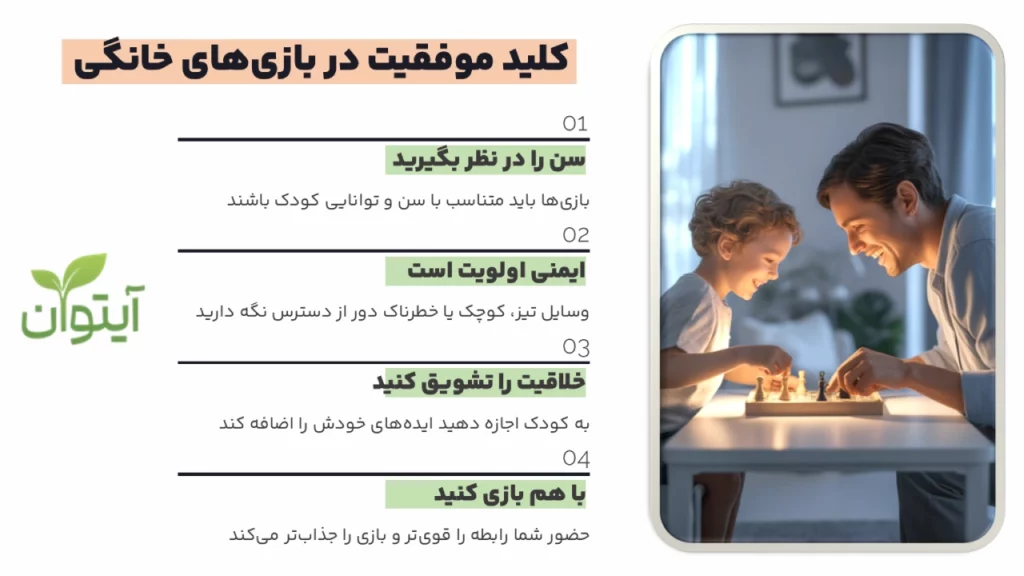 کلید موفقیت در بازی‌های خانگی

01
سن را در نظر بگیرید
بازی‌ها باید متناسب با سن و توانایی کودک باشند

02
ایمنی اولویت است
وسایل تیز، کوچک یا خطرناک دور از دسترس نگه دارید

03
خلاقیت را تشویق کنید
به کودک اجازه دهید ایده‌های خودش را اضافه کند

04
با هم بازی کنید
حضور شما رابطه را قوی‌تر و بازی را جذاب‌تر می‌کند

آیتوان